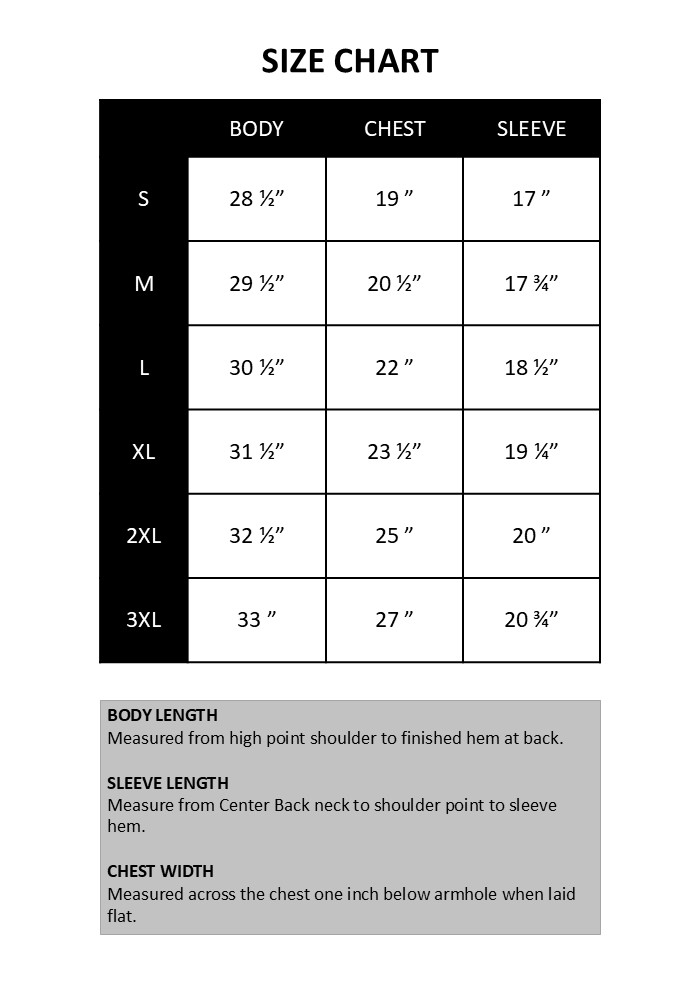 SIZE CHART

| | BODY | CHEST | SLEEVE |
|---|---|---|---|
| S | 28 ½” | 19 ” | 17 ” |
| M | 29 ½” | 20 ½” | 17 ¾” |
| L | 30 ½” | 22 ” | 18 ½” |
| XL | 31 ½” | 23 ½” | 19 ¼” |
| 2XL | 32 ½” | 25 ” | 20 ” |
| 3XL | 33 ” | 27 ” | 20 ¾” |

BODY LENGTH
Measured from high point shoulder to finished hem at back.

SLEEVE LENGTH
Measure from Center Back neck to shoulder point to sleeve hem.

CHEST WIDTH
Measured across the chest one inch below armhole when laid flat.